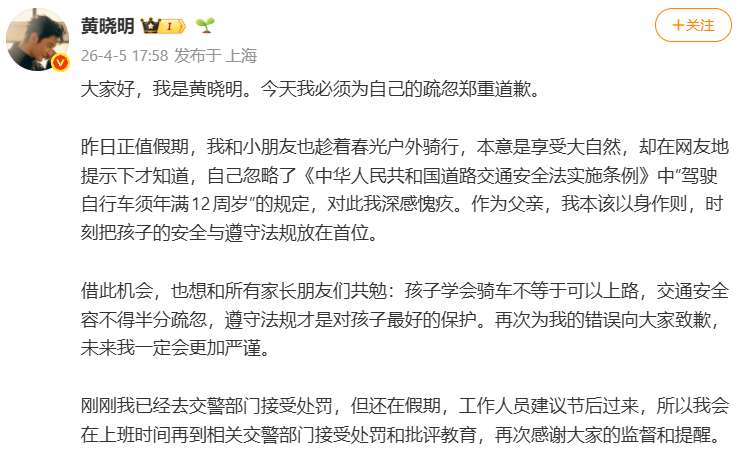 黄晓明 I

+关注

26-4-5 17:58 发布于 上海

大家好，我是黄晓明。今天我必须为自己的疏忽郑重道歉。

昨日正值假期，我和小朋友也趁着春光户外骑行，本意是享受大自然，却在网友地提示下才知道，自己忽略了《中华人民共和国道路交通安全法实施条例》中“驾驶自行车须年满12周岁”的规定，对此我深感愧疚。作为父亲，我本该以身作则，时刻把孩子的安全与遵守法规放在首位。

借此机会，也想和所有家长朋友们共勉：孩子学会骑车不等于可以上路，交通安全容不得半分疏忽，遵守法规才是对孩子最好的保护。再次为我的错误向大家致歉，未来我一定会更加严谨。

刚刚我已经去交警部门接受处罚，但还在假期，工作人员建议节后过来，所以我会在上班时间再到相关交警部门接受处罚和批评教育，再次感谢大家的监督和提醒。